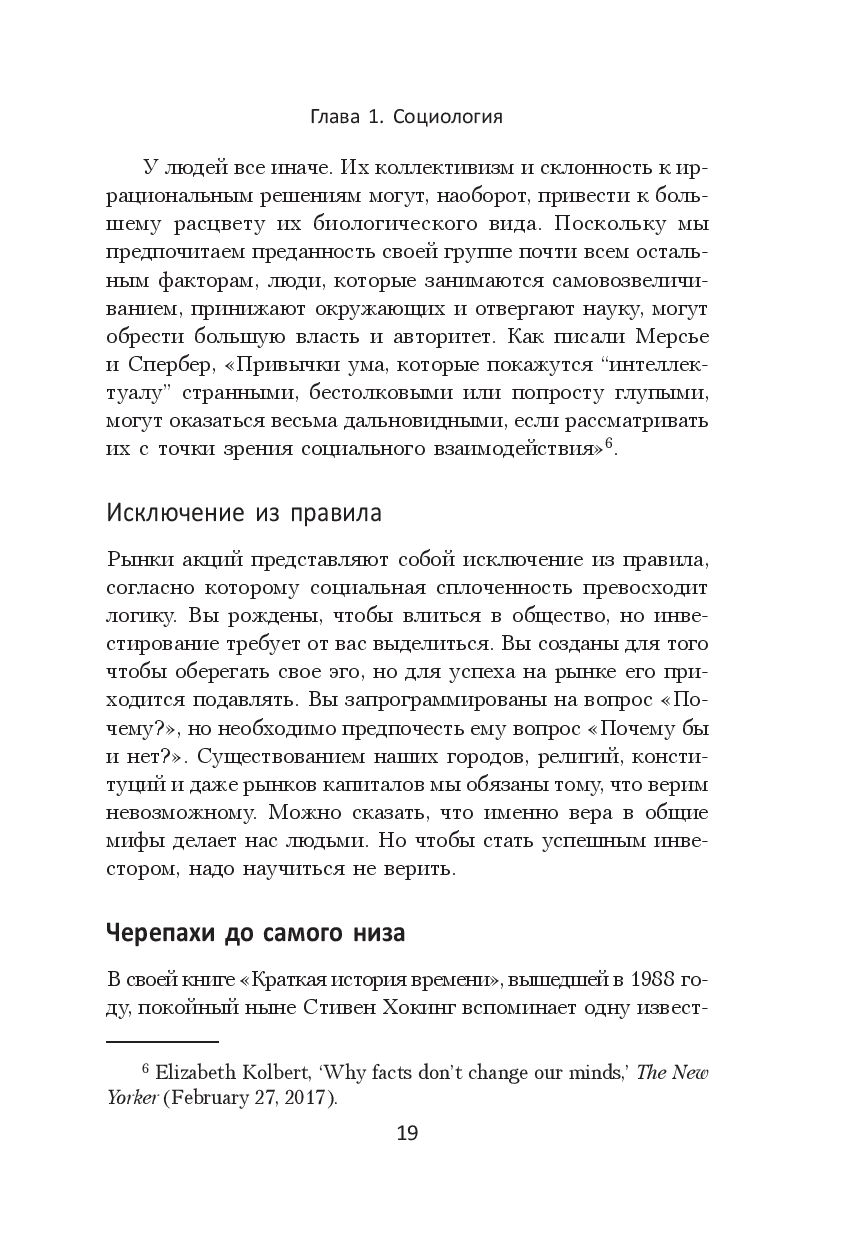 Глава 1. Социология

У людей все иначе. Их коллективизм и склонность к иррациональным решениям могут, наоборот, привести к большему расцвету их биологического вида. Поскольку мы предпочитаем преданность своей группе почти всем остальным факторам, люди, которые занимаются самовозвеличиванием, принижают окружающих и отвергают науку, могут обрести большую власть и авторитет. Как писали Мерсье и Спербер, «Привычки ума, которые покажутся “интеллектуалу” странными, бестолковыми или попросту глупыми, могут оказаться весьма дальновидными, если рассматривать их с точки зрения социального взаимодействия»$^6$.

Исключение из правила

Рынки акций представляют собой исключение из правила, согласно которому социальная сплоченность превосходит логику. Вы рождены, чтобы влиться в общество, но инвестирование требует от вас выделиться. Вы созданы для того чтобы оберегать свое эго, но для успеха на рынке его приходится подавлять. Вы запрограммированы на вопрос «Почему?», но необходимо предпочесть ему вопрос «Почему бы и нет?». Существованием наших городов, религий, конституций и даже рынков капиталов мы обязаны тому, что верим невозможному. Можно сказать, что именно вера в общие мифы делает нас людьми. Но чтобы стать успешным инвестором, надо научиться не верить.

Черепахи до самого низа

В своей книге «Краткая история времени», вышедшей в 1988 году, покойный ныне Стивен Хокинг вспоминает одну извест-

$^6$ Elizabeth Kolbert, ‘Why facts don’t change our minds,’ The New Yorker (February 27, 2017).

19